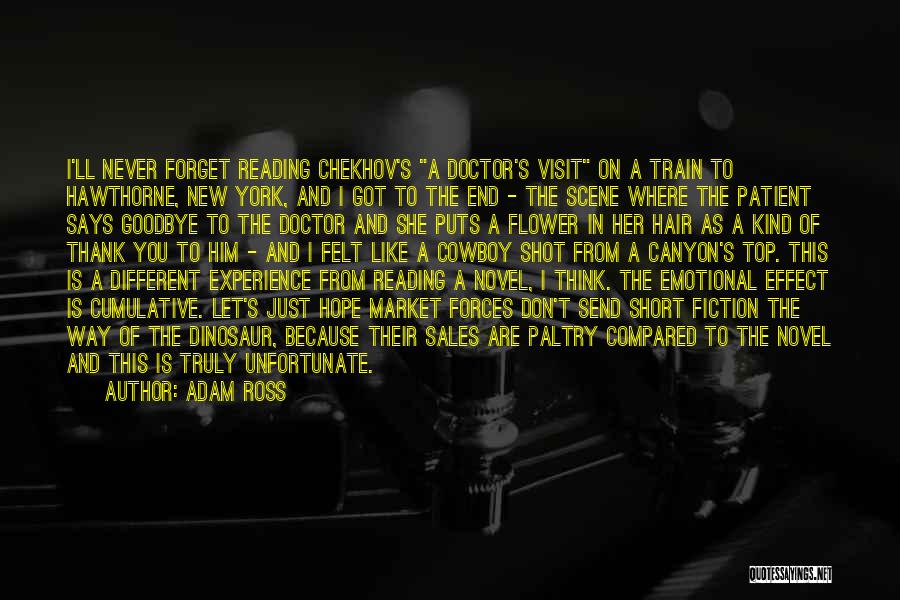 I'LL NEVER FORGET READING CHEKHOV'S "A DOCTOR'S VISIT" ON A TRAIN TO HAWTHORNE, NEW YORK, AND I GOT TO THE END - THE SCENE WHERE THE PATIENT SAYS GOODBYE TO THE DOCTOR AND SHE PUTS A FLOWER IN HER HAIR AS A KIND OF THANK YOU TO HIM - AND I FELT LIKE A COWBOY SHOT FROM A CANYON'S TOP. THIS IS A DIFFERENT EXPERIENCE FROM READING A NOVEL, I THINK. THE EMOTIONAL EFFECT IS CUMULATIVE. LET'S JUST HOPE MARKET FORCES DON'T SEND SHORT FICTION THE WAY OF THE DINOSAUR, BECAUSE THEIR SALES ARE PALTRY COMPARED TO THE NOVEL AND THIS IS TRULY UNFORTUNATE.

AUTHOR: ADAM ROSS

QUOTESSAYINGS.NET